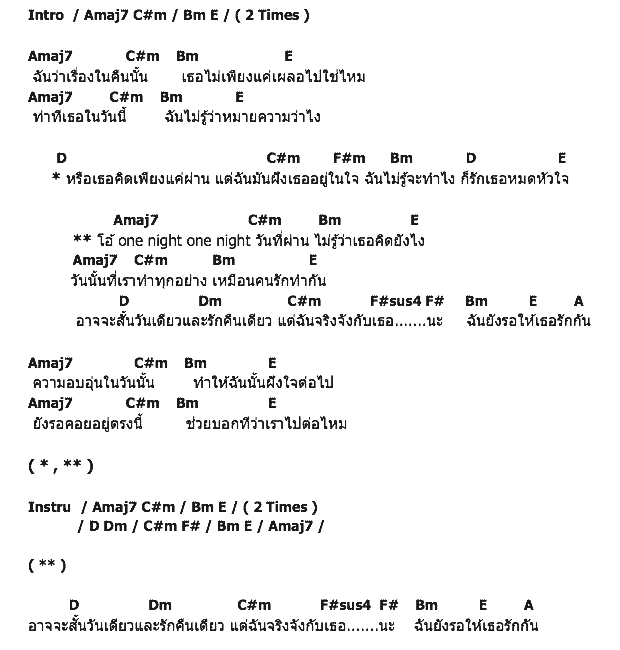 Intro / Amaj7 C#m / Bm E / ( 2 Times )

Amaj7 C#m Bm E
ฉันว่าเรื่องในคืนนั้น เธอไม่เพียงแค่เผลอไปใช่ไหม
Amaj7 C#m Bm E
ท่าทีเธอในวันนี้ ฉันไม่รู้ว่าหมายความว่าไง

D C#m F#m Bm D E
* หรือเธอคิดเพียงแค่ผ่าน แต่ฉันมันฝังเธออยู่ในใจ ฉันไม่รู้จะทำไง ก็รักเธอหมดหัวใจ

Amaj7 C#m Bm E
** โอ้ one night one night วันที่ผ่าน ไม่รู้ว่าเธอคิดยังไง
Amaj7 C#m Bm E
วันนั้นที่เราทำทุกอย่าง เหมือนคนรักทำกัน
D Dm C#m F#sus4 F# Bm E A
อาจจะสั้นวันเดียวและรักคืนเดียว แต่ฉันจริงจังกับเธอ.......นะ ฉันยังรอให้เธอรักกัน

Amaj7 C#m Bm E
ความอบอุ่นในวันนั้น ทำให้ฉันนั้นฝังใจต่อไป
Amaj7 C#m Bm E
ยังรอคอยอยู่ตรงนี้ ช่วยบอกทีว่าเราไปต่อไหม

( * , ** )

Instru / Amaj7 C#m / Bm E / ( 2 Times )
/ D Dm / C#m F# / Bm E / Amaj7 /

( ** )

D Dm C#m F#sus4 F# Bm E A
อาจจะสั้นวันเดียวและรักคืนเดียว แต่ฉันจริงจังกับเธอ.......นะ ฉันยังรอให้เธอรักกัน